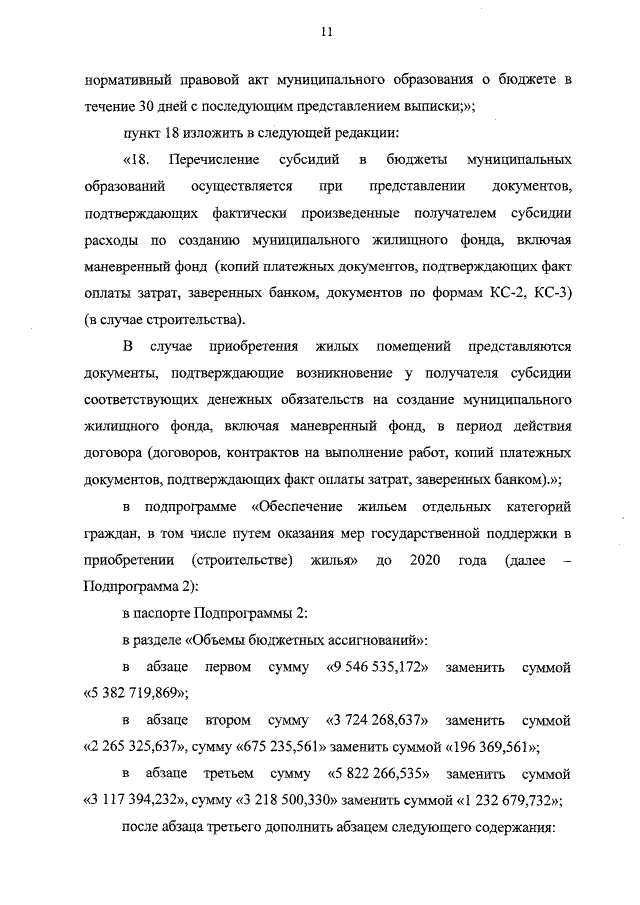 11

нормативный правовой акт муниципального образования о бюджете в течение 30 дней с последующим представлением выписки;»;

пункт 18 изложить в следующей редакции:

«18. Перечисление субсидий в бюджеты муниципальных образований осуществляется при представлении документов, подтверждающих фактически произведенные получателем субсидии расходы по созданию муниципального жилищного фонда, включая маневренный фонд (копий платежных документов, подтверждающих факт оплаты затрат, заверенных банком, документов по формам КС-2, КС-3) (в случае строительства).

В случае приобретения жилых помещений представляются документы, подтверждающие возникновение у получателя субсидии соответствующих денежных обязательств на создание муниципального жилищного фонда, включая маневренный фонд, в период действия договора (договоров, контрактов на выполнение работ, копий платежных документов, подтверждающих факт оплаты затрат, заверенных банком).»;

в подпрограмме «Обеспечение жильем отдельных категорий граждан, в том числе путем оказания мер государственной поддержки в приобретении (строительстве) жилья» до 2020 года (далее – Подпрограмма 2):

в паспорте Подпрограммы 2:

в разделе «Объемы бюджетных ассигнований»:

в абзаце первом сумму «9 546 535,172» заменить суммой «5 382 719,869»;

в абзаце втором сумму «3 724 268,637» заменить суммой «2 265 325,637», сумму «675 235,561» заменить суммой «196 369,561»;

в абзаце третьем сумму «5 822 266,535» заменить суммой «3 117 394,232», сумму «3 218 500,330» заменить суммой «1 232 679,732»;

после абзаца третьего дополнить абзацем следующего содержания: